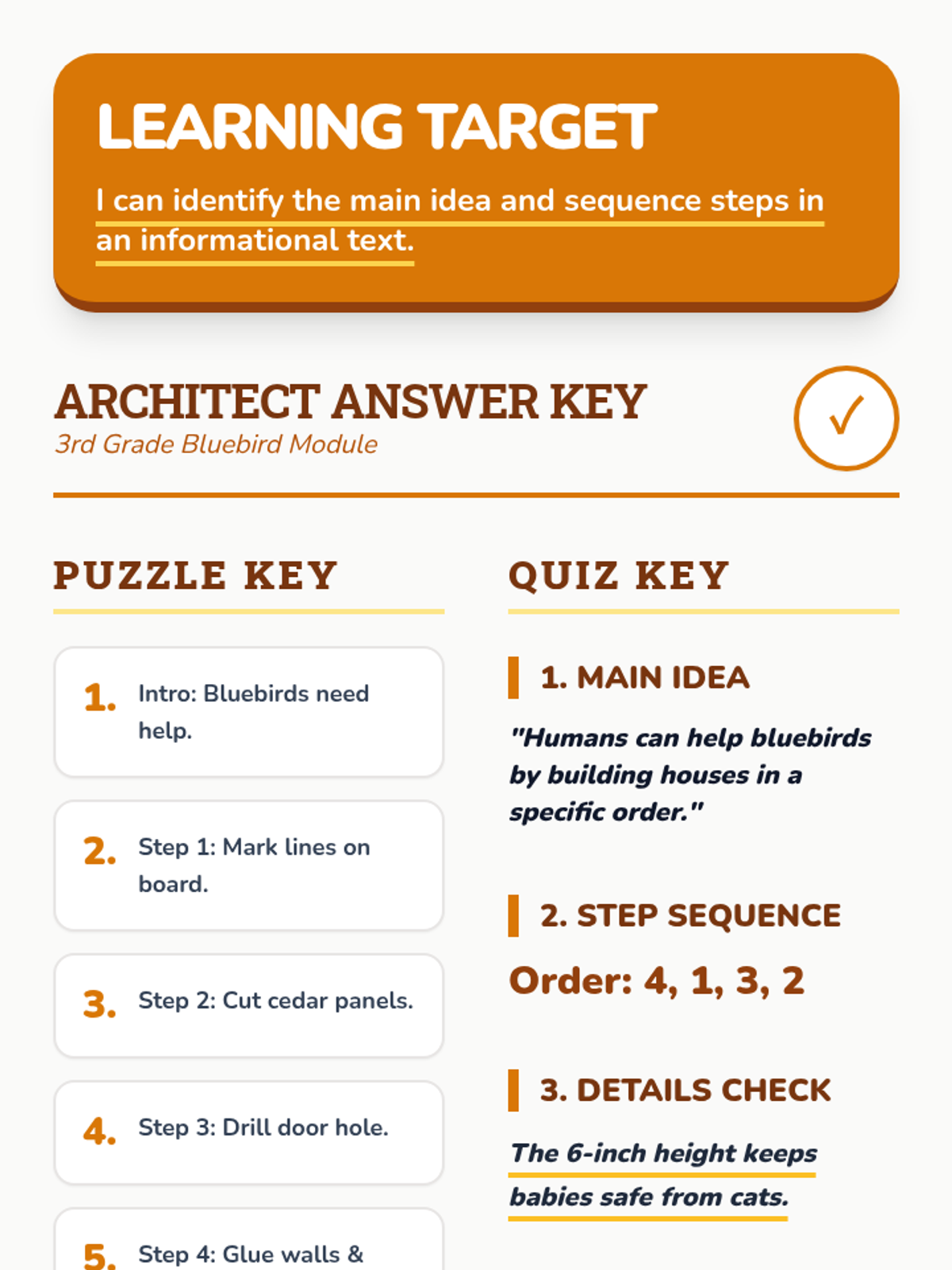 LEARNING TARGET

I can identify the main idea and sequence steps in an informational text.

ARCHITECT ANSWER KEY
3rd Grade Bluebird Module

✓

PUZZLE KEY

1. Intro: Bluebirds need help.

2. Step 1: Mark lines on board.

3. Step 2: Cut cedar panels.

4. Step 3: Drill door hole.

5. Step 4: Glue walls &

QUIZ KEY

1. MAIN IDEA

"Humans can help bluebirds by building houses in a specific order."

2. STEP SEQUENCE

Order: 4, 1, 3, 2

3. DETAILS CHECK

The 6-inch height keeps babies safe from cats.